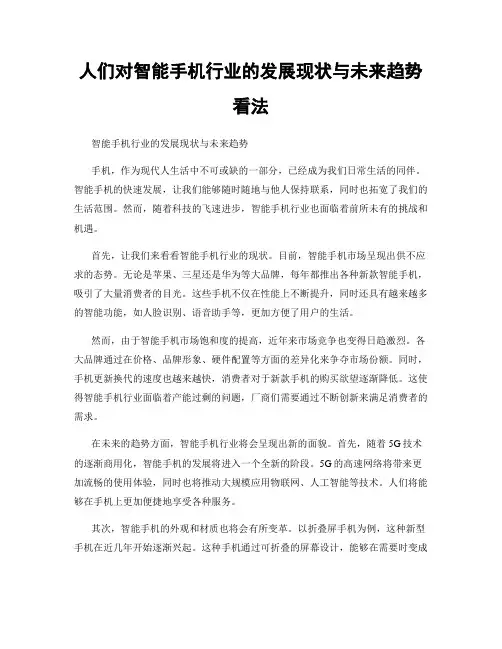 人们对智能手机行业的发展现状与未来趋势看法

智能手机行业的发展现状与未来趋势

手机，作为现代人生活中不可或缺的一部分，已经成为我们日常生活的同伴。智能手机的快速发展，让我们能够随时随地与他人保持联系，同时也拓宽了我们的生活范围。然而，随着科技的飞速进步，智能手机行业也面临着前所未有的挑战和机遇。

首先，让我们来看看智能手机行业的现状。目前，智能手机市场呈现出供不应求的态势。无论是苹果、三星还是华为等大品牌，每年都推出各种新款智能手机，吸引了大量消费者的目光。这些手机不仅在性能上不断提升，同时还具有越来越多的智能功能，如人脸识别、语音助手等，更加方便了用户的生活。

然而，由于智能手机市场饱和度的提高，近年来市场竞争也变得日趋激烈。各大品牌通过在价格、品牌形象、硬件配置等方面的差异化来争夺市场份额。同时，手机更新换代的速度也越来越快，消费者对于新款手机的购买欲望逐渐降低。这使得智能手机行业面临着产能过剩的问题，厂商们需要通过不断创新来满足消费者的需求。

在未来的趋势方面，智能手机行业将会呈现出新的面貌。首先，随着5G技术的逐渐商用化，智能手机的发展将进入一个全新的阶段。5G的高速网络将带来更加流畅的使用体验，同时也将推动大规模应用物联网、人工智能等技术。人们将能够在手机上更加便捷地享受各种服务。

其次，智能手机的外观和材质也将会有所变革。以折叠屏手机为例，这种新型手机在近几年开始逐渐兴起。这种手机通过可折叠的屏幕设计，能够在需要时变成